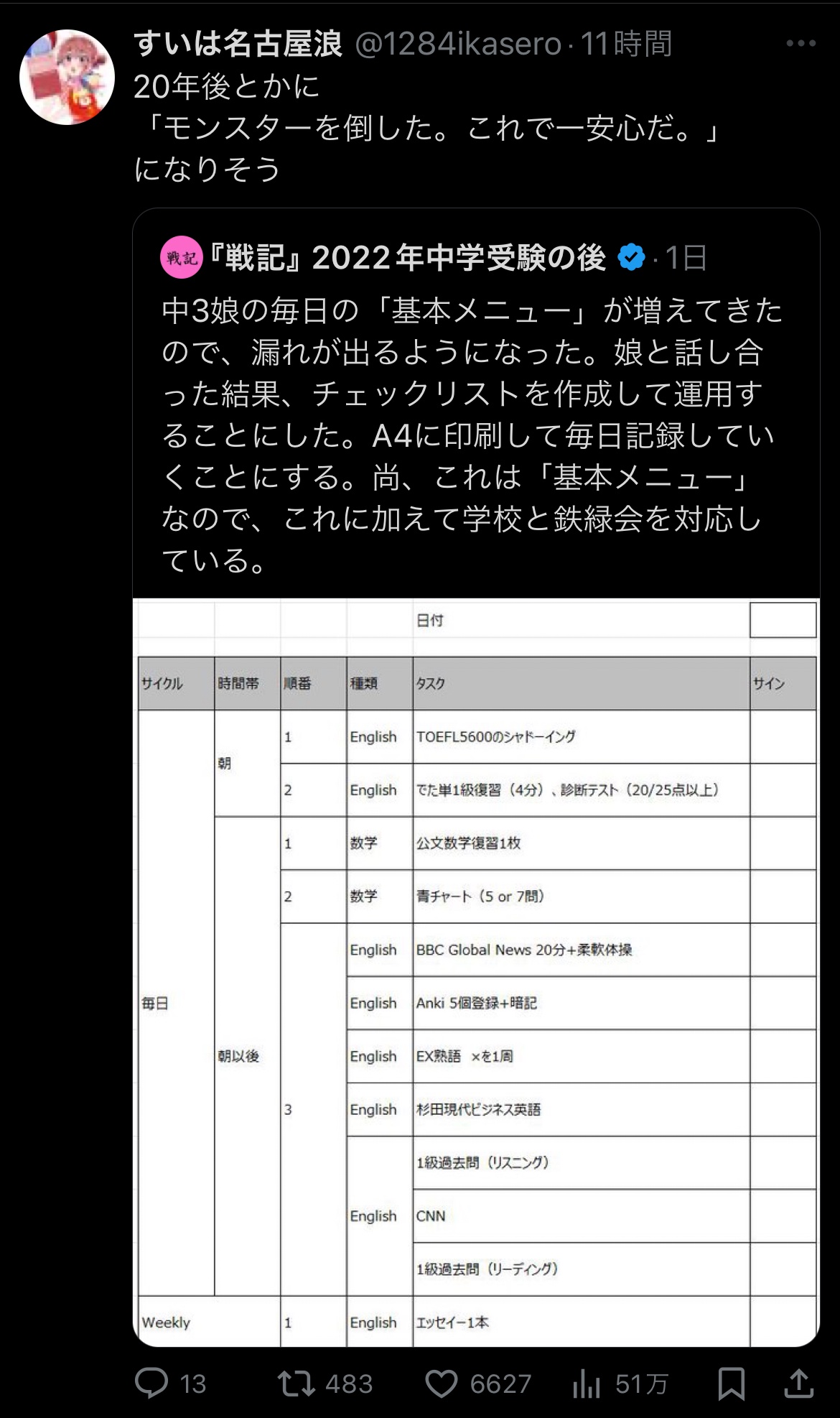 すいは名古屋浪 @1284ikasero · 11時間
20年後とかに
「モンスターを倒した。これで一安心だ。」
になりそう

戦記 『戦記』2022年中学受験の後 · 1日
中3娘の毎日の「基本メニュー」が増えてきたので、漏れが出るようになった。娘と話し合った結果、チェックリストを作成して運用することにした。A4に印刷して毎日記録していくことにする。尚、これは「基本メニュー」なので、これに加えて学校と鉄緑会を対応している。

日付

| サイクル | 時間帯 | 順番 | 種類 | タスク | サイン |
|---|---|---|---|---|---|
| 毎日 | 朝 | 1 | English | TOEFL5600のシャドーイング | |
| | | 2 | English | でた単1級復習（4分）、診断テスト（20/25点以上） | |
| | 朝以後 | 1 | 数学 | 公文数学復習1枚 | |
| | | 2 | 数学 | 青チャート（5 or 7問） | |
| | | 3 | English | BBC Global News 20分+柔軟体操 | |
| | | | English | Anki 5個登録+暗記 | |
| | | | English | EX熟語 ×を1周 | |
| | | | English | 杉田現代ビジネス英語 | |
| | | | English | 1級過去問（リスニング） | |
| | | | | CNN | |
| | | | | 1級過去問（リーディング） | |
| Weekly | | 1 | English | エッセイー1本 | |

13 483 6627 51万